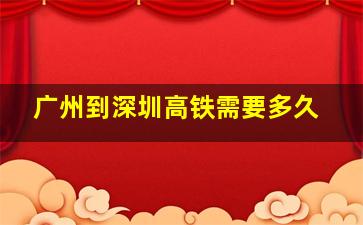 广州到深圳高铁需要多久